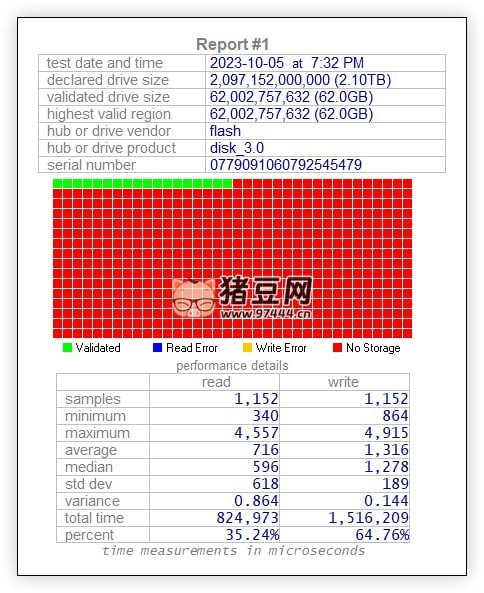 Report #1

| test date and time | 2023-10-05 at 7:32 PM |
|---|---|
| declared drive size | 2,097,152,000,000 (2.10TB) |
| validated drive size | 62,002,757,632 (62.0GB) |
| highest valid region | 62,002,757,632 (62.0GB) |
| hub or drive vendor | flash |
| hub or drive product | disk_3.0 |
| serial number | 0779091060792545479 |

猪豆网
www.97444.cn

Validated Read Error Write Error No Storage

performance details

| | read | write |
|---|---|---|
| samples | 1,152 | 1,152 |
| minimum | 340 | 864 |
| maximum | 4,557 | 4,915 |
| average | 716 | 1,316 |
| median | 596 | 1,278 |
| std dev | 618 | 189 |
| variance | 0.864 | 0.144 |
| total time | 824,973 | 1,516,209 |
| percent | 35.24% | 64.76% |

time measurements in microseconds